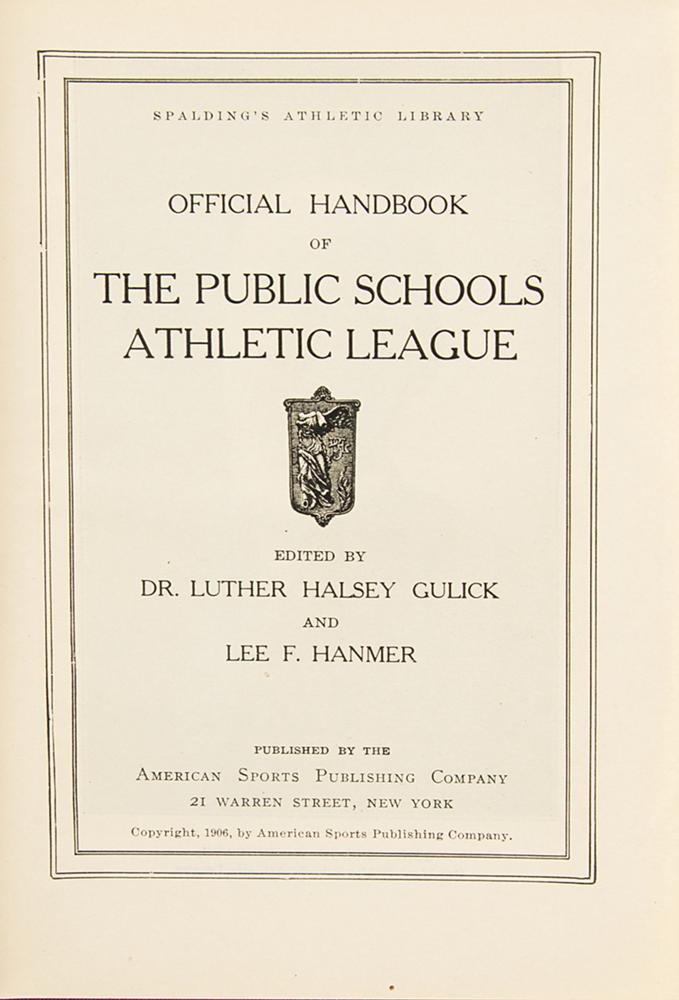 SPALDING'S ATHLETIC LIBRARY

OFFICIAL HANDBOOK
OF
THE PUBLIC SCHOOLS
ATHLETIC LEAGUE

EDITED BY
DR. LUTHER HALSEY GULICK
AND
LEE F. HANMER

PUBLISHED BY THE
AMERICAN SPORTS PUBLISHING COMPANY
21 WARREN STREET, NEW YORK

Copyright, 1906, by American Sports Publishing Company.